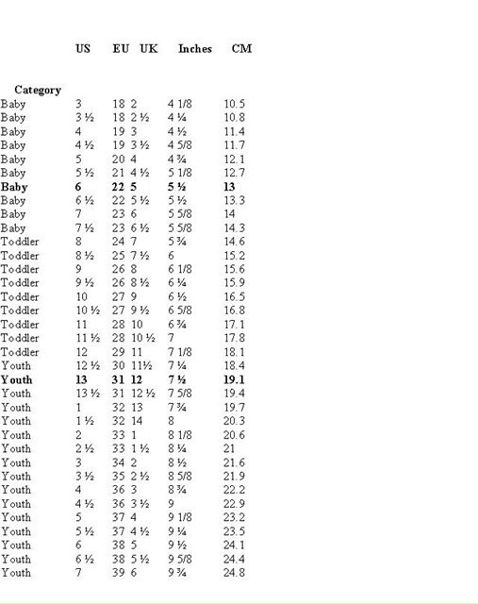 | Category | US | EU | UK | Inches | CM |
|---|---|---|---|---|---|
| Baby | 3 | 18 | 2 | 4 1/8 | 10.5 |
| Baby | 3 ½ | 18 | 2 ½ | 4 ¼ | 10.8 |
| Baby | 4 | 19 | 3 | 4 ½ | 11.4 |
| Baby | 4 ½ | 19 | 3 ½ | 4 5/8 | 11.7 |
| Baby | 5 | 20 | 4 | 4 ¾ | 12.1 |
| Baby | 5 ½ | 21 | 4 ½ | 5 1/8 | 12.7 |
| **Baby** | **6** | **22** | **5** | **5 ½** | **13** |
| Baby | 6 ½ | 22 | 5 ½ | 5 ½ | 13.3 |
| Baby | 7 | 23 | 6 | 5 5/8 | 14 |
| Baby | 7 ½ | 23 | 6 ½ | 5 5/8 | 14.3 |
| Toddler | 8 | 24 | 7 | 5 ¾ | 14.6 |
| Toddler | 8 ½ | 25 | 7 ½ | 6 | 15.2 |
| Toddler | 9 | 26 | 8 | 6 1/8 | 15.6 |
| Toddler | 9 ½ | 26 | 8 ½ | 6 ¼ | 15.9 |
| Toddler | 10 | 27 | 9 | 6 ½ | 16.5 |
| Toddler | 10 ½ | 27 | 9 ½ | 6 5/8 | 16.8 |
| Toddler | 11 | 28 | 10 | 6 ¾ | 17.1 |
| Toddler | 11 ½ | 28 | 10 ½ | 7 | 17.8 |
| Toddler | 12 | 29 | 11 | 7 1/8 | 18.1 |
| Youth | 12 ½ | 30 | 11½ | 7 ¼ | 18.4 |
| **Youth** | **13** | **31** | **12** | **7 ½** | **19.1** |
| Youth | 13 ½ | 31 | 12 ½ | 7 5/8 | 19.4 |
| Youth | 1 | 32 | 13 | 7 ¾ | 19.7 |
| Youth | 1 ½ | 32 | 14 | 8 | 20.3 |
| Youth | 2 | 33 | 1 | 8 1/8 | 20.6 |
| Youth | 2 ½ | 33 | 1 ½ | 8 ¼ | 21 |
| Youth | 3 | 34 | 2 | 8 ½ | 21.6 |
| Youth | 3 ½ | 35 | 2 ½ | 8 5/8 | 21.9 |
| Youth | 4 | 36 | 3 | 8 ¾ | 22.2 |
| Youth | 4 ½ | 36 | 3 ½ | 9 | 22.9 |
| Youth | 5 | 37 | 4 | 9 1/8 | 23.2 |
| Youth | 5 ½ | 37 | 4 ½ | 9 ¼ | 23.5 |
| Youth | 6 | 38 | 5 | 9 ½ | 24.1 |
| Youth | 6 ½ | 38 | 5 ½ | 9 5/8 | 24.4 |
| Youth | 7 | 39 | 6 | 9 ¾ | 24.8 |